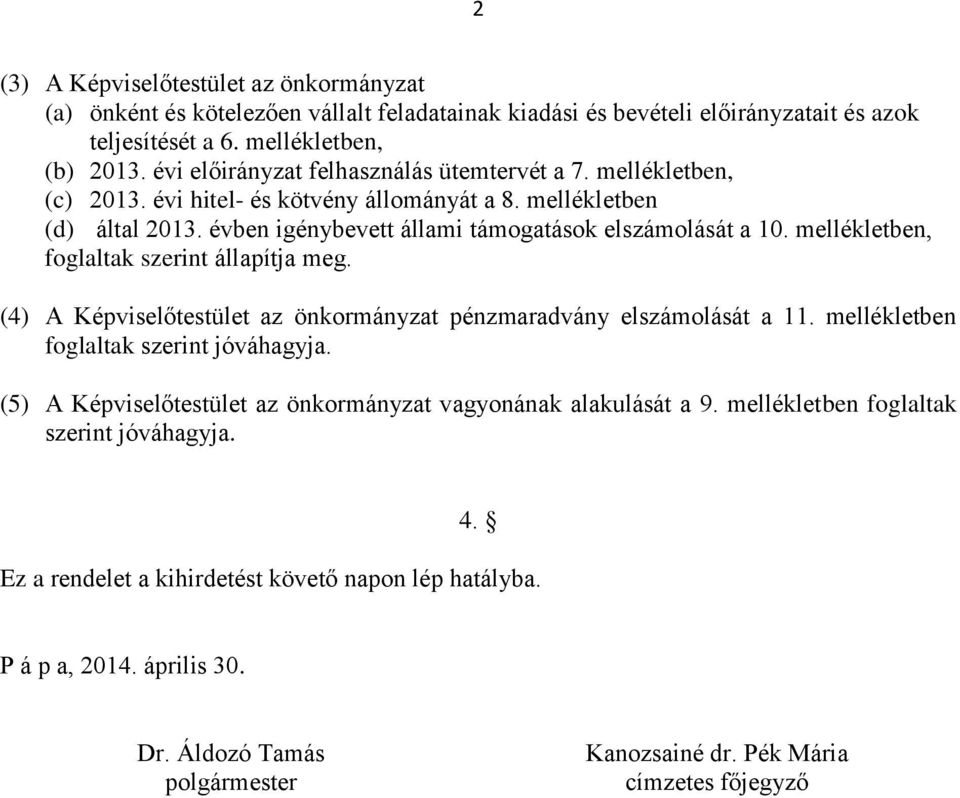 2

(3) A Képviselőtestület az önkormányzat
(a) önként és kötelezően vállalt feladatainak kiadási és bevételi előirányzatait és azok teljesítését a 6. mellékletben,
(b) 2013. évi előirányzat felhasználás ütemtervét a 7. mellékletben,
(c) 2013. évi hitel- és kötvény állományát a 8. mellékletben
(d) által 2013. évben igénybevett állami támogatások elszámolását a 10. mellékletben, foglaltak szerint állapítja meg.

(4) A Képviselőtestület az önkormányzat pénzmaradvány elszámolását a 11. mellékletben foglaltak szerint jóváhagyja.

(5) A Képviselőtestület az önkormányzat vagyonának alakulását a 9. mellékletben foglaltak szerint jóváhagyja.

4. §

Ez a rendelet a kihirdetést követő napon lép hatályba.

P á p a, 2014. április 30.

Dr. Áldozó Tamás
polgármester

Kanozsainé dr. Pék Mária
címzetes főjegyző